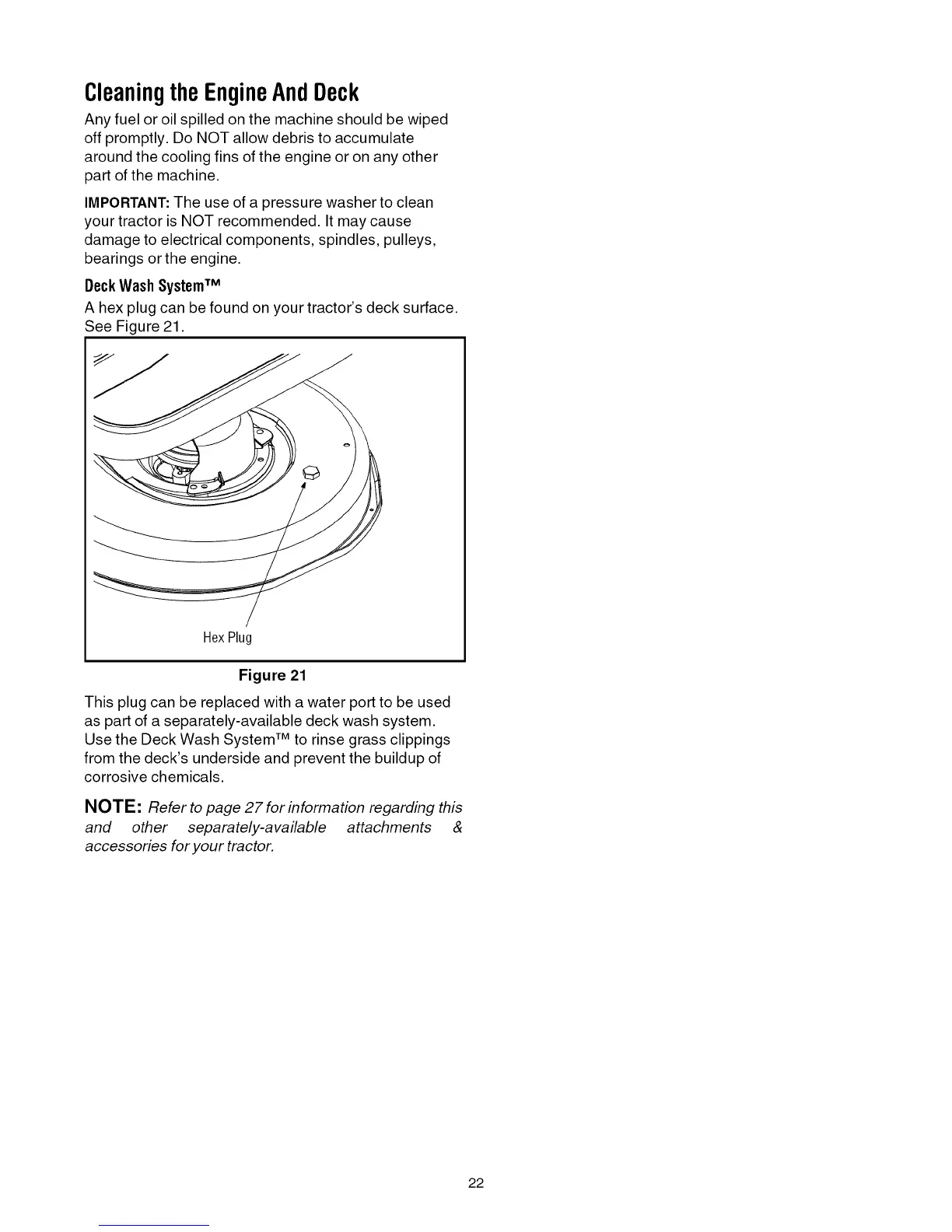 Cleaning the Engine And Deck

Any fuel or oil spilled on the machine should be wiped off promptly. Do NOT allow debris to accumulate around the cooling fins of the engine or on any other part of the machine.

IMPORTANT: The use of a pressure washer to clean your tractor is NOT recommended. It may cause damage to electrical components, spindles, pulleys, bearings or the engine.

Deck Wash System™

A hex plug can be found on your tractor's deck surface. See Figure 21.

Hex Plug

Figure 21

This plug can be replaced with a water port to be used as part of a separately-available deck wash system. Use the Deck Wash System™ to rinse grass clippings from the deck's underside and prevent the buildup of corrosive chemicals.

NOTE: Refer to page 27 for information regarding this and other separately-available attachments & accessories for your tractor.

22